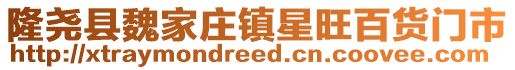 隆尧县魏家庄镇星旺百货门市
http://xtraymondreed.cn.coovee.com